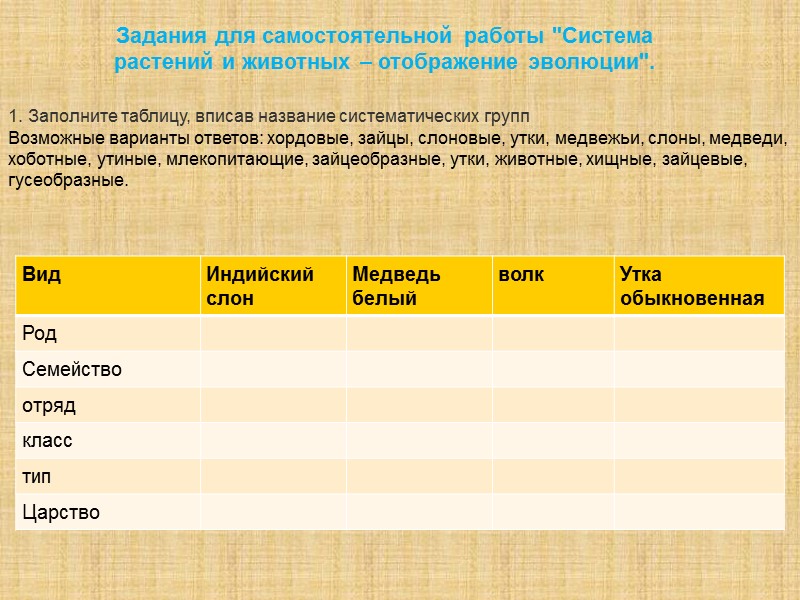 Задания для самостоятельной работы "Система растений и животных – отображение эволюции".

1. Заполните таблицу, вписав название систематических групп
Возможные варианты ответов: хордовые, зайцы, слоновые, утки, медвежьи, слоны, медведи, хоботные, утиные, млекопитающие, зайцеобразные, утки, животные, хищные, зайцевые, гусеобразные.

| Вид | Индийский слон | Медведь белый | волк | Утка обыкновенная |
|---|---|---|---|---|
| Род | | | | |
| Семейство | | | | |
| отряд | | | | |
| класс | | | | |
| тип | | | | |
| Царство | | | | |